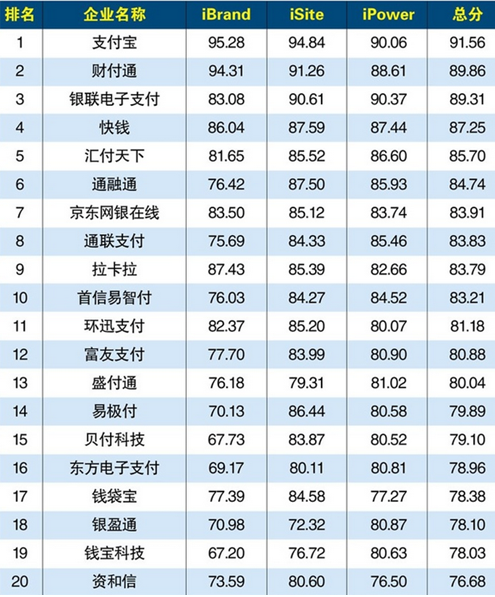 | 排名 | 企业名称 | iBrand | iSite | iPower | 总分 |
|---|---|---|---|---|---|
| 1 | 支付宝 | 95.28 | 94.84 | 90.06 | 91.56 |
| 2 | 财付通 | 94.31 | 91.26 | 88.61 | 89.86 |
| 3 | 银联电子支付 | 83.08 | 90.61 | 90.37 | 89.31 |
| 4 | 快钱 | 86.04 | 87.59 | 87.44 | 87.25 |
| 5 | 汇付天下 | 81.65 | 85.52 | 86.60 | 85.70 |
| 6 | 通融通 | 76.42 | 87.50 | 85.93 | 84.74 |
| 7 | 京东网银在线 | 83.50 | 85.12 | 83.74 | 83.91 |
| 8 | 通联支付 | 75.69 | 84.33 | 85.46 | 83.83 |
| 9 | 拉卡拉 | 87.43 | 85.39 | 82.66 | 83.79 |
| 10 | 首信易智付 | 76.03 | 84.27 | 84.52 | 83.21 |
| 11 | 环迅支付 | 82.37 | 85.20 | 80.07 | 81.18 |
| 12 | 富友支付 | 77.70 | 83.99 | 80.90 | 80.88 |
| 13 | 盛付通 | 76.18 | 79.31 | 81.02 | 80.04 |
| 14 | 易极付 | 70.13 | 86.44 | 80.58 | 79.89 |
| 15 | 贝付科技 | 67.73 | 83.87 | 80.52 | 79.10 |
| 16 | 东方电子支付 | 69.17 | 80.11 | 80.81 | 78.96 |
| 17 | 钱袋宝 | 77.39 | 84.58 | 77.27 | 78.38 |
| 18 | 银盈通 | 70.98 | 72.32 | 80.87 | 78.10 |
| 19 | 钱宝科技 | 67.20 | 76.72 | 80.63 | 78.03 |
| 20 | 资和信 | 73.59 | 80.60 | 76.50 | 76.68 |